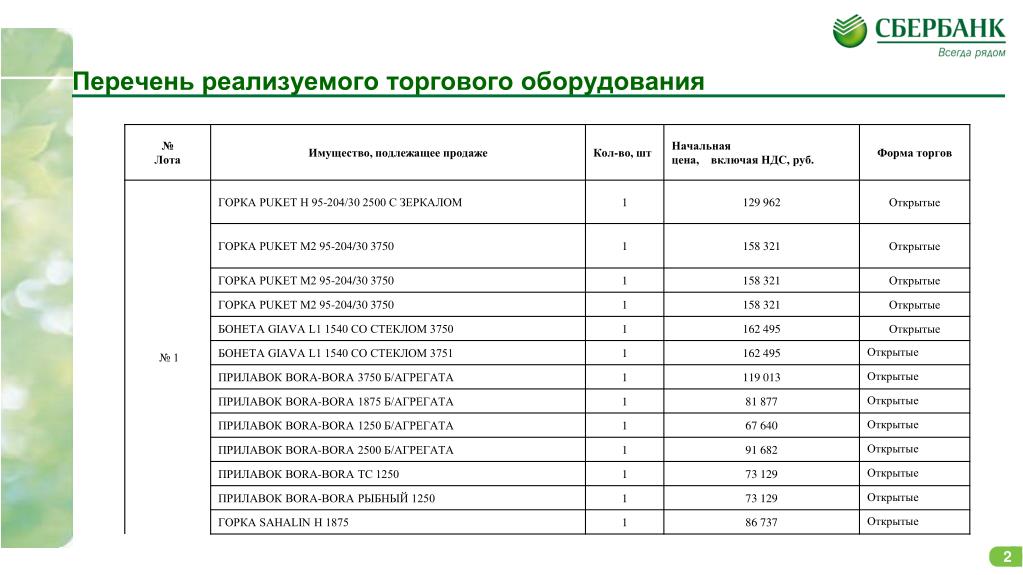 СБЕРБАНК
Всегда рядом

Перечень реализуемого торгового оборудования

| № Лота | Имущество, подлежащее продаже | Кол-во, шт | Начальная цена, включая НДС, руб. | Форма торгов |
|---|---|---|---|---|
| № 1 | ГОРКА PUKET H 95-204/30 2500 С ЗЕРКАЛОМ | 1 | 129 962 | Открытые |
| | ГОРКА PUKET M2 95-204/30 3750 | 1 | 158 321 | Открытые |
| | ГОРКА PUKET M2 95-204/30 3750 | 1 | 158 321 | Открытые |
| | ГОРКА PUKET M2 95-204/30 3750 | 1 | 158 321 | Открытые |
| | БОНЕТА GIAVA L1 1540 СО СТЕКЛОМ 3750 | 1 | 162 495 | Открытые |
| | БОНЕТА GIAVA L1 1540 СО СТЕКЛОМ 3751 | 1 | 162 495 | Открытые |
| | ПРИЛАВОК BORA-BORA 3750 Б/АГРЕГАТА | 1 | 119 013 | Открытые |
| | ПРИЛАВОК BORA-BORA 1875 Б/АГРЕГАТА | 1 | 81 877 | Открытые |
| | ПРИЛАВОК BORA-BORA 1250 Б/АГРЕГАТА | 1 | 67 640 | Открытые |
| | ПРИЛАВОК BORA-BORA 2500 Б/АГРЕГАТА | 1 | 91 682 | Открытые |
| | ПРИЛАВОК BORA-BORA TC 1250 | 1 | 73 129 | Открытые |
| | ПРИЛАВОК BORA-BORA РЫБНЫЙ 1250 | 1 | 73 129 | Открытые |
| | ГОРКА SAHALIN H 1875 | 1 | 86 737 | Открытые |

2